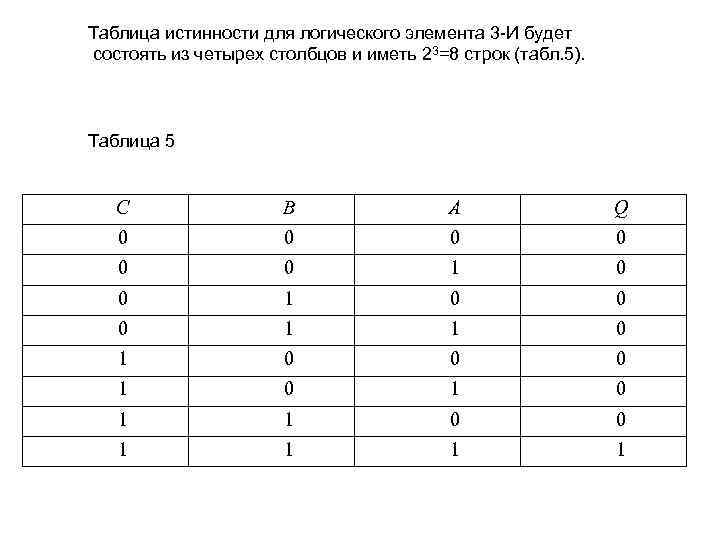 Таблица истинности для логического элемента 3-И будет состоять из четырех столбцов и иметь $2^3=8$ строк (табл.5).

Таблица 5

| $C$ | $B$ | $A$ | $Q$ |
|---|---|---|---|
| 0 | 0 | 0 | 0 |
| 0 | 0 | 1 | 0 |
| 0 | 1 | 0 | 0 |
| 0 | 1 | 1 | 0 |
| 1 | 0 | 0 | 0 |
| 1 | 0 | 1 | 0 |
| 1 | 1 | 0 | 0 |
| 1 | 1 | 1 | 1 |